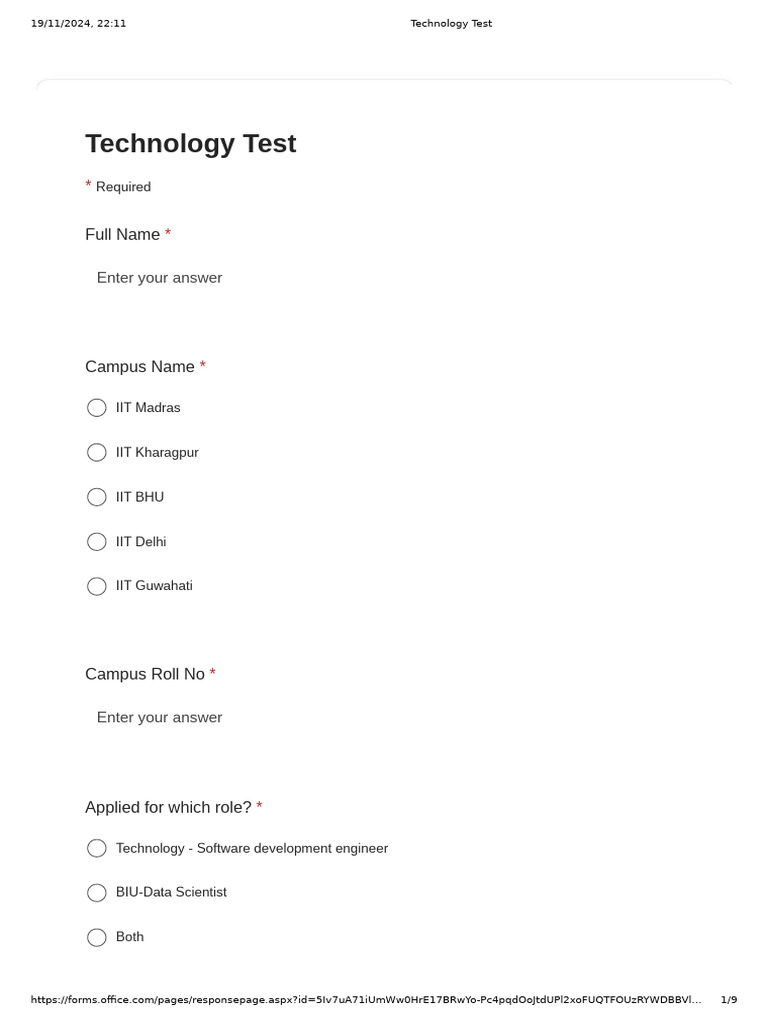 19/11/2024, 22:11

Technology Test

Technology Test

* Required

Full Name *

Enter your answer

Campus Name *

IIT Madras

IIT Kharagpur

IIT BHU

IIT Delhi

IIT Guwahati

Campus Roll No *

Enter your answer

Applied for which role? *

Technology - Software development engineer

BIU-Data Scientist

Both

https://forms.office.com/pages/responsepage.aspx?id=5Iv7uA71iUmWw0HrE17BRwYo-Pc4pqdOoJtdUPl2xoFUQTFOUzRYWDBBVl...

1/9